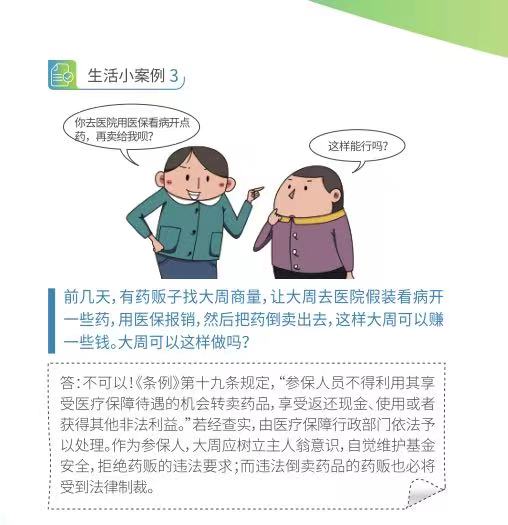 生活小案例3

你去医院用医保看病开点药，再卖给我呗？

这样能行吗？

前几天，有药贩子找大周商量，让大周去医院假装看病开一些药，用医保报销，然后把药倒卖出去，这样大周可以赚一些钱。大周可以这样做吗？

答：不可以！《条例》第十九条规定，“参保人员不得利用其享受医疗保障待遇的机会转卖药品，享受返还现金、使用或者获得其他非法利益。”若经查实，由医疗保障行政部门依法予以处理。作为参保人，大周应树立主人翁意识，自觉维护基金安全，拒绝药贩的违法要求；而违法倒卖药品的药贩也必将受到法律制裁。